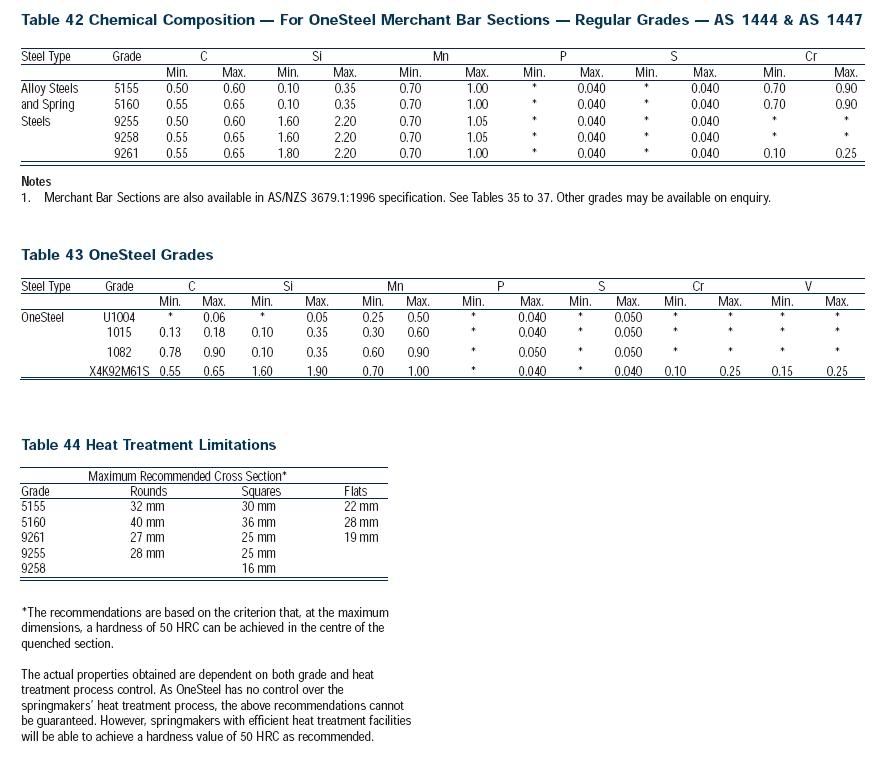 Table 42 Chemical Composition — For OneSteel Merchant Bar Sections — Regular Grades — AS 1444 & AS 1447

| Steel Type | Grade | C Min. | C Max. | Si Min. | Si Max. | Mn Min. | Mn Max. | P Min. | P Max. | S Min. | S Max. | Cr Min. | Cr Max. |
|---|---|---|---|---|---|---|---|---|---|---|---|---|---|
| Alloy Steels | 5155 | 0.50 | 0.60 | 0.10 | 0.35 | 0.70 | 1.00 | * | 0.040 | * | 0.040 | 0.70 | 0.90 |
| and Spring | 5160 | 0.55 | 0.65 | 0.10 | 0.35 | 0.70 | 1.00 | * | 0.040 | * | 0.040 | 0.70 | 0.90 |
| Steels | 9255 | 0.50 | 0.60 | 1.60 | 2.20 | 0.70 | 1.05 | * | 0.040 | * | 0.040 | * | * |
| | 9258 | 0.55 | 0.65 | 1.60 | 2.20 | 0.70 | 1.05 | * | 0.040 | * | 0.040 | * | * |
| | 9261 | 0.55 | 0.65 | 1.80 | 2.20 | 0.70 | 1.00 | * | 0.040 | * | 0.040 | 0.10 | 0.25 |

Notes
1. Merchant Bar Sections are also available in AS/NZS 3679.1:1996 specification. See Tables 35 to 37. Other grades may be available on enquiry.

Table 43 OneSteel Grades

| Steel Type | Grade | C Min. | C Max. | Si Min. | Si Max. | Mn Min. | Mn Max. | P Min. | P Max. | S Min. | S Max. | Cr Min. | Cr Max. | V Min. | V Max. |
|---|---|---|---|---|---|---|---|---|---|---|---|---|---|---|---|
| OneSteel | U1004 | * | 0.06 | * | 0.05 | 0.25 | 0.50 | * | 0.040 | * | 0.050 | * | * | * | * |
| | 1015 | 0.13 | 0.18 | 0.10 | 0.35 | 0.30 | 0.60 | * | 0.040 | * | 0.050 | * | * | * | * |
| | 1082 | 0.78 | 0.90 | 0.10 | 0.35 | 0.60 | 0.90 | * | 0.050 | * | 0.050 | * | * | * | * |
| | X4K92M61S | 0.55 | 0.65 | 1.60 | 1.90 | 0.70 | 1.00 | * | 0.040 | * | 0.040 | 0.10 | 0.25 | 0.15 | 0.25 |

Table 44 Heat Treatment Limitations

Maximum Recommended Cross Section*

| Grade | Rounds | Squares | Flats |
|---|---|---|---|
| 5155 | 32 mm | 30 mm | 22 mm |
| 5160 | 40 mm | 36 mm | 28 mm |
| 9261 | 27 mm | 25 mm | 19 mm |
| 9255 | 28 mm | 25 mm | |
| 9258 | | 16 mm | |

*The recommendations are based on the criterion that, at the maximum dimensions, a hardness of 50 HRC can be achieved in the centre of the quenched section.

The actual properties obtained are dependent on both grade and heat treatment process control. As OneSteel has no control over the springmakers' heat treatment process, the above recommendations cannot be guaranteed. However, springmakers with efficient heat treatment facilities will be able to achieve a hardness value of 50 HRC as recommended.